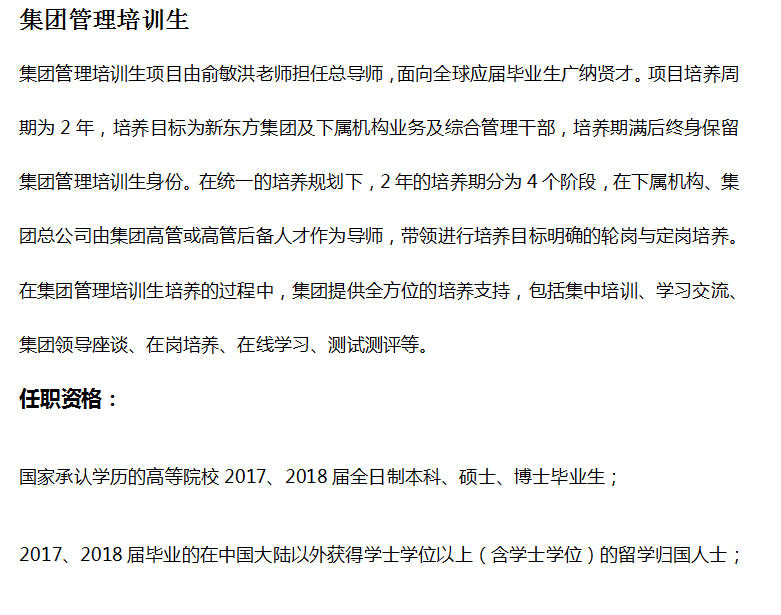 集团管理培训生

集团管理培训生项目由俞敏洪老师担任总导师，面向全球应届毕业生广纳贤才。项目培养周期为 2 年，培养目标为新东方集团及下属机构业务及综合管理干部，培养期满后终身保留集团管理培训生身份。在统一的培养规划下，2 年的培养期分为 4 个阶段，在下属机构、集团总公司由集团高管或高管后备人才作为导师，带领进行培养目标明确的轮岗与定岗培养。在集团管理培训生培养的过程中，集团提供全方位的培养支持，包括集中培训、学习交流、集团领导座谈、在岗培养、在线学习、测试测评等。

任职资格：

国家承认学历的高等院校 2017、2018 届全日制本科、硕士、博士毕业生；

2017、2018 届毕业的在中国大陆以外获得学士学位以上（含学士学位）的留学归国人士；